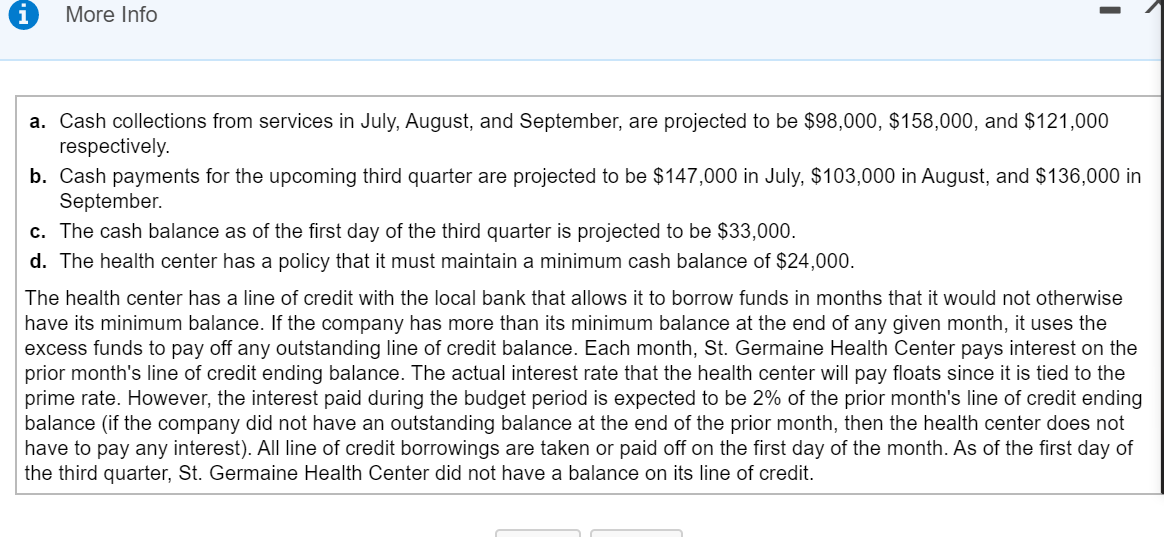 More Info

a. Cash collections from services in July, August, and September, are projected to be \$98,000, \$158,000, and \$121,000 respectively.

b. Cash payments for the upcoming third quarter are projected to be \$147,000 in July, \$103,000 in August, and \$136,000 in September.

c. The cash balance as of the first day of the third quarter is projected to be \$33,000.

d. The health center has a policy that it must maintain a minimum cash balance of \$24,000.

The health center has a line of credit with the local bank that allows it to borrow funds in months that it would not otherwise have its minimum balance. If the company has more than its minimum balance at the end of any given month, it uses the excess funds to pay off any outstanding line of credit balance. Each month, St. Germaine Health Center pays interest on the prior month's line of credit ending balance. The actual interest rate that the health center will pay floats since it is tied to the prime rate. However, the interest paid during the budget period is expected to be 2% of the prior month's line of credit ending balance (if the company did not have an outstanding balance at the end of the prior month, then the health center does not have to pay any interest). All line of credit borrowings are taken or paid off on the first day of the month. As of the first day of the third quarter, St. Germaine Health Center did not have a balance on its line of credit.